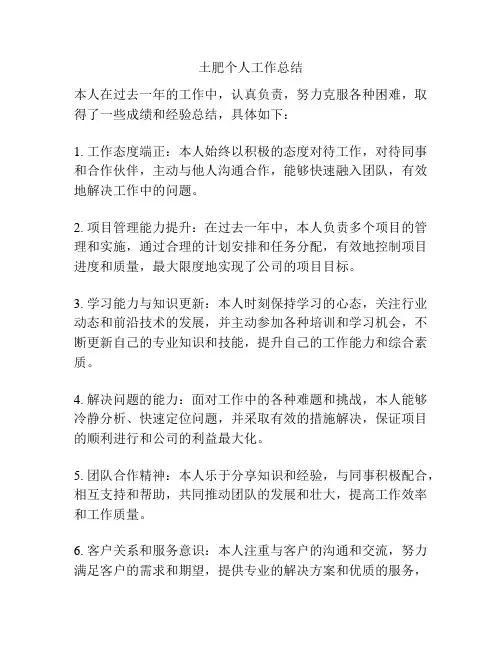 土肥个人工作总结

本人在过去一年的工作中，认真负责，努力克服各种困难，取得了一些成绩和经验总结，具体如下：

1. 工作态度端正：本人始终以积极的态度对待工作，对待同事和合作伙伴，主动与他人沟通合作，能够快速融入团队，有效地解决工作中的问题。

2. 项目管理能力提升：在过去一年中，本人负责多个项目的管理和实施，通过合理的计划安排和任务分配，有效地控制项目进度和质量，最大限度地实现了公司的项目目标。

3. 学习能力与知识更新：本人时刻保持学习的心态，关注行业动态和前沿技术的发展，并主动参加各种培训和学习机会，不断更新自己的专业知识和技能，提升自己的工作能力和综合素质。

4. 解决问题的能力：面对工作中的各种难题和挑战，本人能够冷静分析、快速定位问题，并采取有效的措施解决，保证项目的顺利进行和公司的利益最大化。

5. 团队合作精神：本人乐于分享知识和经验，与同事积极配合，相互支持和帮助，共同推动团队的发展和壮大，提高工作效率和工作质量。

6. 客户关系和服务意识：本人注重与客户的沟通和交流，努力满足客户的需求和期望，提供专业的解决方案和优质的服务，